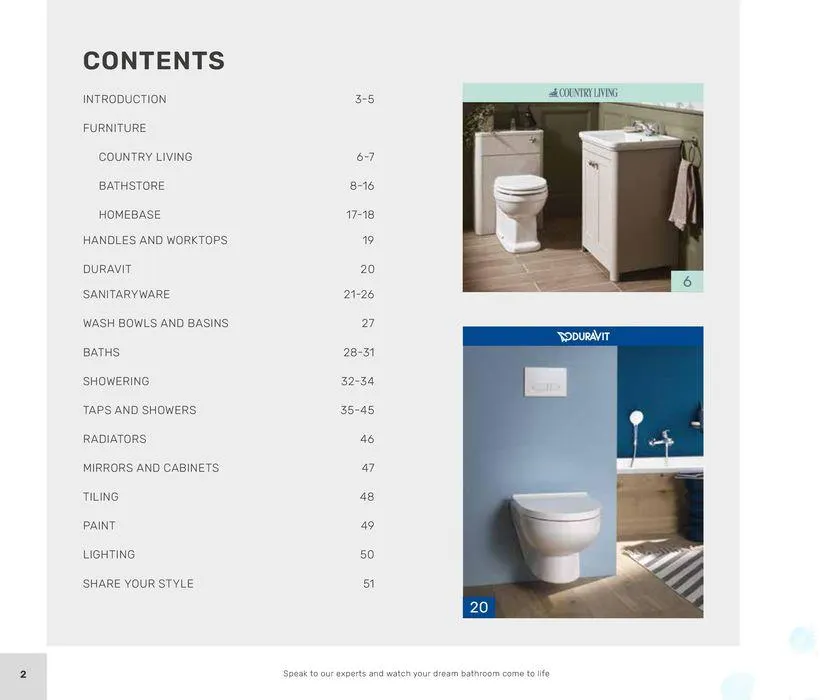 CONTENTS

| | |
|---|---|
| INTRODUCTION | 3-5 |
| FURNITURE | |
| COUNTRY LIVING | 6-7 |
| BATHSTORE | 8-16 |
| HOMEBASE | 17-18 |
| HANDLES AND WORKTOPS | 19 |
| DURAVIT | 20 |
| SANITARYWARE | 21-26 |
| WASH BOWLS AND BASINS | 27 |
| BATHS | 28-31 |
| SHOWERING | 32-34 |
| TAPS AND SHOWERS | 35-45 |
| RADIATORS | 46 |
| MIRRORS AND CABINETS | 47 |
| TILING | 48 |
| PAINT | 49 |
| LIGHTING | 50 |
| SHARE YOUR STYLE | 51 |

COUNTRY LIVING

6

DURAVIT

20

2

Speak to our experts and watch your dream bathroom come to life